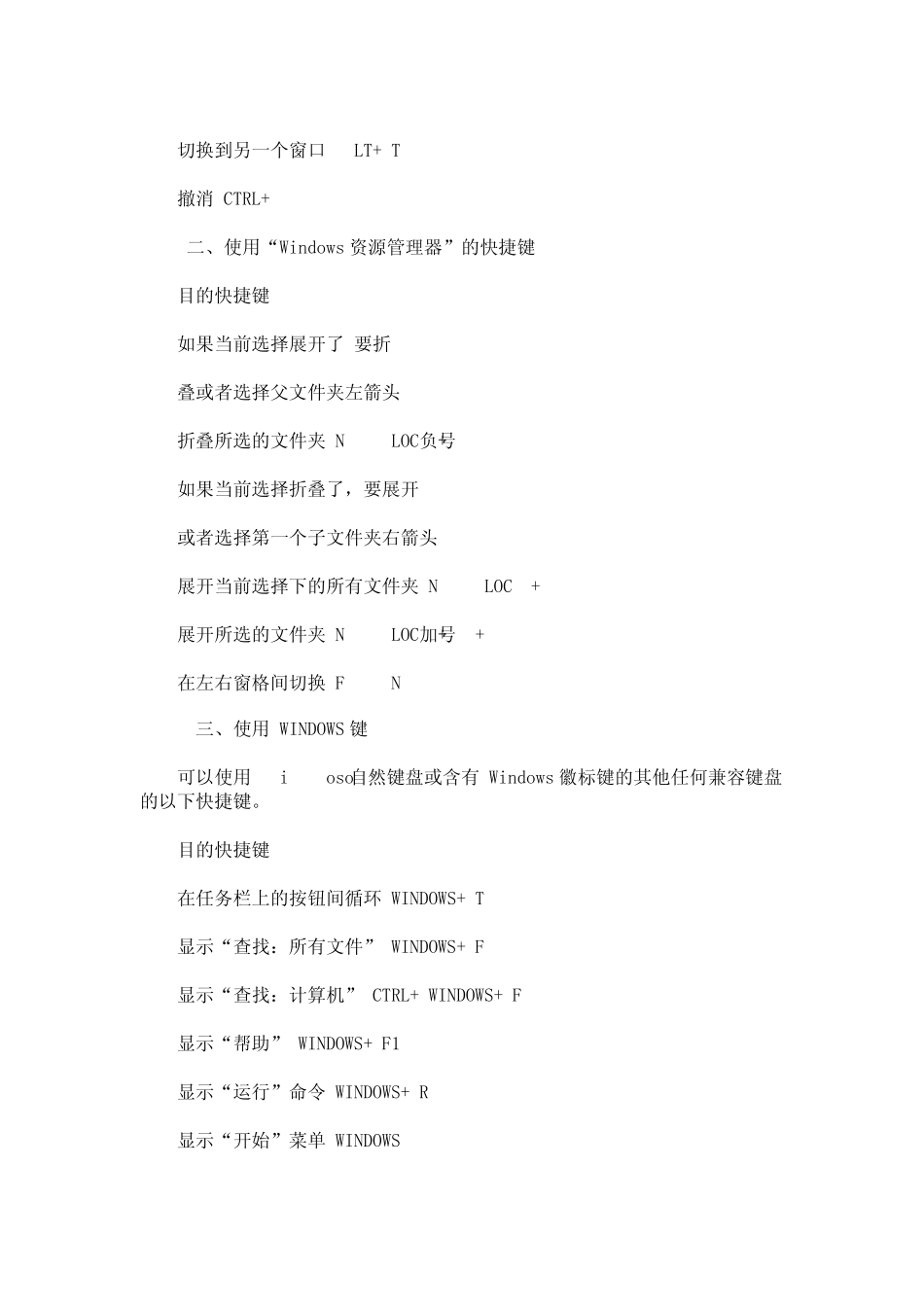 切换到另一个窗口 LT+ T

撤消 CTRL+

二、使用“Windows 资源管理器”的快捷键

目的快捷键

如果当前选择展开了 要折

叠或者选择父文件夹左箭头

折叠所选的文件夹 N LOC负号

如果当前选择折叠了，要展开

或者选择第一个子文件夹右箭头

展开当前选择下的所有文件夹 N LOC +

展开所选的文件夹 N LOC加号 +

在左右窗格间切换 F N

三、使用 WINDOWS 键

可以使用 i oso自然键盘或含有 Windows 徽标键的其他任何兼容键盘的以下快捷键。

目的快捷键

在任务栏上的按钮间循环 WINDOWS+ T

显示“查找：所有文件” WINDOWS+ F

显示“查找：计算机” CTRL+ WINDOWS+ F

显示“帮助” WINDOWS+ F1

显示“运行”命令 WINDOWS+ R

显示“开始”菜单 WINDOWS